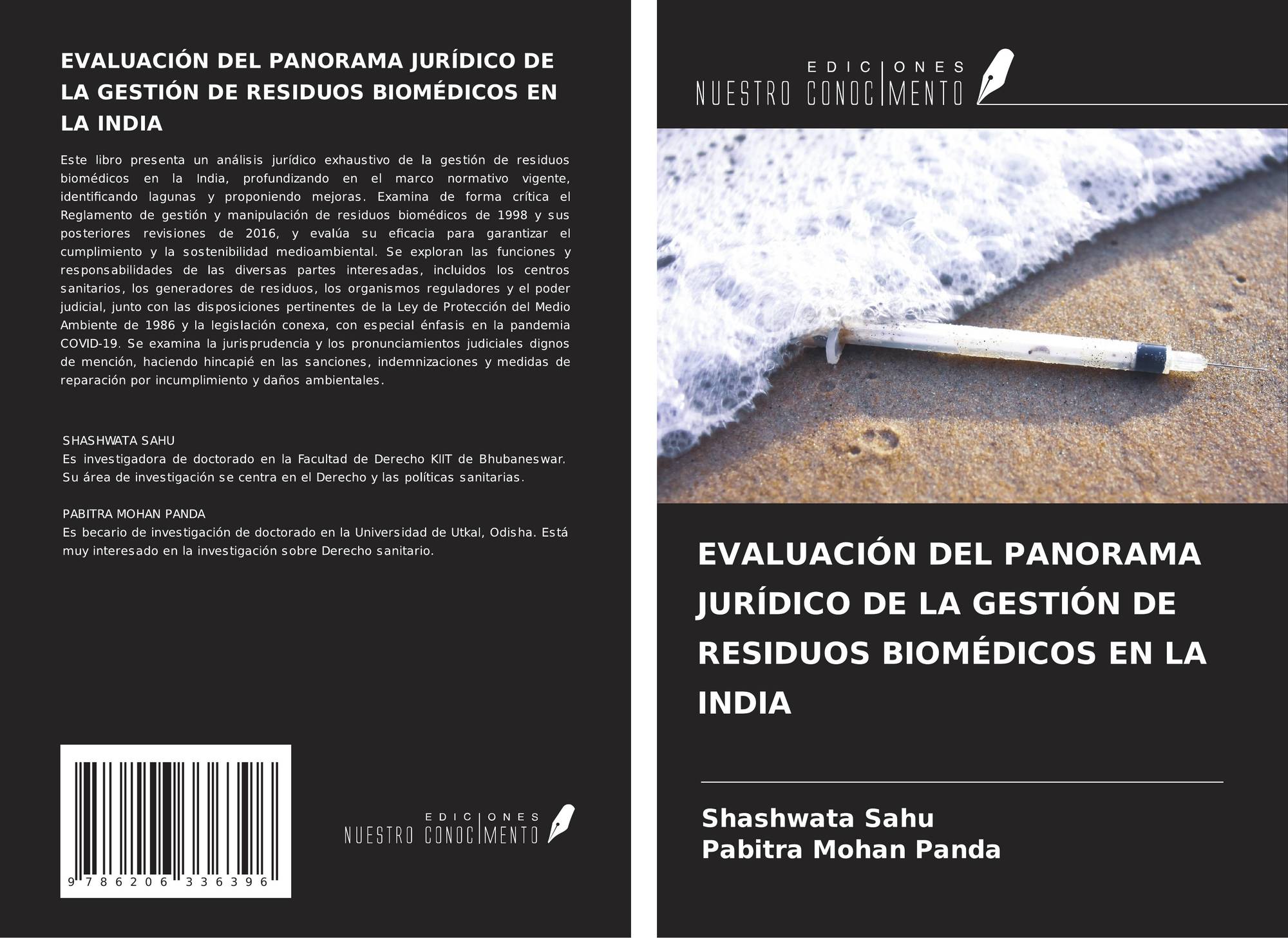 EVALUACIÓN DEL PANORAMA JURÍDICO DE LA GESTIÓN DE RESIDUOS BIOMÉDICOS EN LA INDIA

Este libro presenta un análisis jurídico exhaustivo de la gestión de residuos biomédicos en la India, profundizando en el marco normativo vigente, identificando lagunas y proponiendo mejoras. Examina de forma crítica el Reglamento de gestión y manipulación de residuos biomédicos de 1998 y sus posteriores revisiones de 2016, y evalúa su eficacia para garantizar el cumplimiento y la sostenibilidad medioambiental. Se exploran las funciones y responsabilidades de las diversas partes interesadas, incluidos los centros sanitarios, los generadores de residuos, los organismos reguladores y el poder judicial, junto con las disposiciones pertinentes de la Ley de Protección del Medio Ambiente de 1986 y la legislación conexa, con especial énfasis en la pandemia COVID-19. Se examina la jurisprudencia y los pronunciamientos judiciales dignos de mención, haciendo hincapié en las sanciones, indemnizaciones y medidas de reparación por incumplimiento y daños ambientales.

SHASHWATA SAHU
Es investigadora de doctorado en la Facultad de Derecho KIIT de Bhubaneswar. Su área de investigación se centra en el Derecho y las políticas sanitarias.

PABITRA MOHAN PANDA
Es becario de investigación de doctorado en la Universidad de Utkal, Odisha. Está muy interesado en la investigación sobre Derecho sanitario.

9 786206 336396

EDICIONES
NUESTRO CONOCIMENTO

EDICIONES
NUESTRO CONOCIMENTO

EVALUACIÓN DEL PANORAMA JURÍDICO DE LA GESTIÓN DE RESIDUOS BIOMÉDICOS EN LA INDIA

Shashwata Sahu
Pabitra Mohan Panda